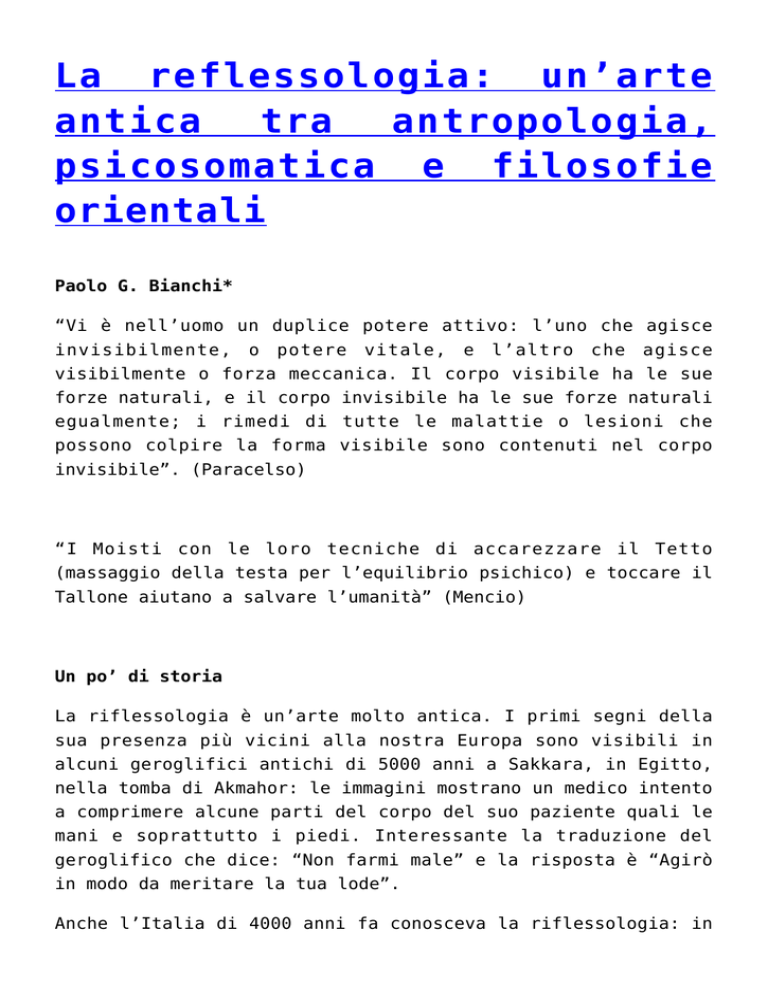 La reflessologia: un’arte antica tra antropologia, psicosomatica e filosofie orientali

Paolo G. Bianchi*

“Vi è nell’uomo un duplice potere attivo: l’uno che agisce invisibilmente, o potere vitale, e l’altro che agisce visibilmente o forza meccanica. Il corpo visibile ha le sue forze naturali, e il corpo invisibile ha le sue forze naturali egualmente; i rimedi di tutte le malattie o lesioni che possono colpire la forma visibile sono contenuti nel corpo invisibile”. (Paracelso)

“I Moisti con le loro tecniche di accarezzare il Tetto (massaggio della testa per l’equilibrio psichico) e toccare il Tallone aiutano a salvare l’umanità” (Mencio)

Un po’ di storia

La riflessologia è un’arte molto antica. I primi segni della sua presenza più vicini alla nostra Europa sono visibili in alcuni geroglifici antichi di 5000 anni a Sakkara, in Egitto, nella tomba di Akmahor: le immagini mostrano un medico intento a comprimere alcune parti del corpo del suo paziente quali le mani e soprattutto i piedi. Interessante la traduzione del geroglifico che dice: “Non farmi male” e la risposta è “Agirò in modo da meritare la tua lode”.

Anche l’Italia di 4000 anni fa conosceva la riflessologia: in